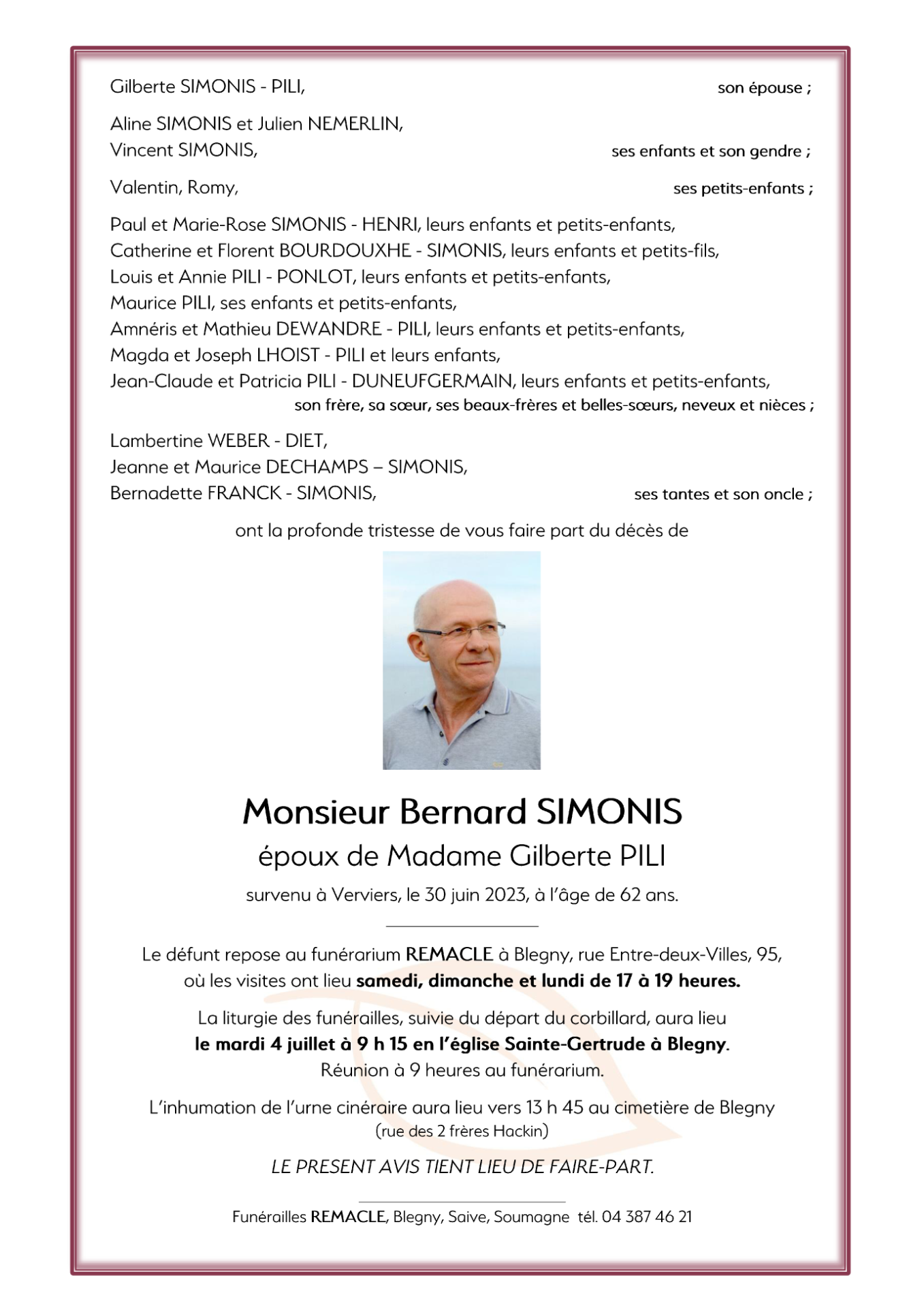 Gilberte SIMONIS - PILI, son épouse ;

Aline SIMONIS et Julien NEMERLIN,
Vincent SIMONIS, ses enfants et son gendre ;

Valentin, Romy, ses petits-enfants ;

Paul et Marie-Rose SIMONIS - HENRI, leurs enfants et petits-enfants,
Catherine et Florent BOURDOUXHE - SIMONIS, leurs enfants et petits-fils,
Louis et Annie PILI - PONLOT, leurs enfants et petits-enfants,
Maurice PILI, ses enfants et petits-enfants,
Amnéris et Mathieu DEWANDRE - PILI, leurs enfants et petits-enfants,
Magda et Joseph LHOIST - PILI et leurs enfants,
Jean-Claude et Patricia PILI - DUNEUFGERMAIN, leurs enfants et petits-enfants,
son frère, sa sœur, ses beaux-frères et belles-sœurs, neveux et nièces ;

Lambertine WEBER - DIET,
Jeanne et Maurice DECHAMPS – SIMONIS,
Bernadette FRANCK - SIMONIS, ses tantes et son oncle ;

ont la profonde tristesse de vous faire part du décès de

Monsieur Bernard SIMONIS
époux de Madame Gilberte PILI
survenu à Verviers, le 30 juin 2023, à l'âge de 62 ans.

Le défunt repose au funérarium REMACLE à Blegny, rue Entre-deux-Villes, 95, où les visites ont lieu samedi, dimanche et lundi de 17 à 19 heures.

La liturgie des funérailles, suivie du départ du corbillard, aura lieu le mardi 4 juillet à 9 h 15 en l'église Sainte-Gertrude à Blegny. Réunion à 9 heures au funérarium.

L'inhumation de l'urne cinéraire aura lieu vers 13 h 45 au cimetière de Blegny (rue des 2 frères Hackin)

LE PRESENT AVIS TIENT LIEU DE FAIRE-PART.

Funérailles REMACLE, Blegny, Saive, Soumagne tél. 04 387 46 21